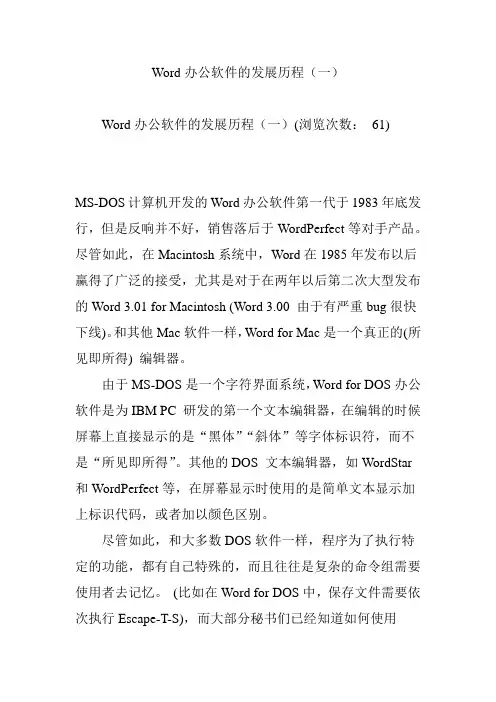 Word 办公软件的发展历程（一）

Word 办公软件的发展历程（一）(浏览次数： 61)

MS-DOS 计算机开发的 Word 办公软件第一代于 1983 年底发行，但是反响并不好，销售落后于 WordPerfect 等对手产品。尽管如此，在 Macintosh 系统中，Word 在 1985 年发布以后赢得了广泛的接受，尤其是对于在两年以后第二次大型发布的 Word 3.01 for Macintosh (Word 3.00 由于有严重 bug 很快下线)。和其他 Mac 软件一样，Word for Mac 是一个真正的(所见即所得) 编辑器。

由于 MS-DOS 是一个字符界面系统，Word for DOS 办公软件是为 IBM PC 研发的第一个文本编辑器，在编辑的时候屏幕上直接显示的是“黑体”“斜体”等字体标识符，而不是“所见即所得”。其他的 DOS 文本编辑器，如 WordStar 和 WordPerfect 等，在屏幕显示时使用的是简单文本显示加上标识代码，或者加以颜色区别。

尽管如此，和大多数 DOS 软件一样，程序为了执行特定的功能，都有自己特殊的，而且往往是复杂的命令组需要使用者去记忆。 (比如在 Word for DOS 中，保存文件需要依次执行 Escape-T-S)，而大部分秘书们已经知道如何使用